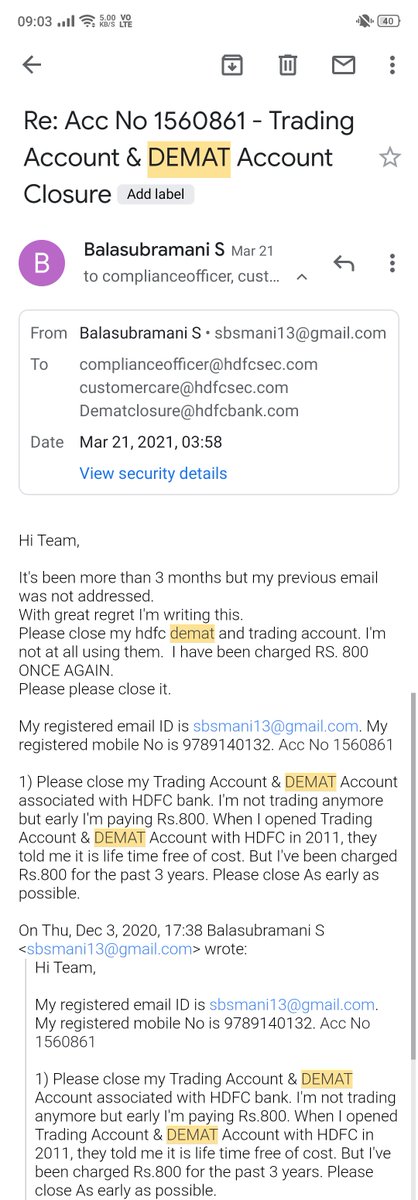 09:03 5.00 KB/S VO LTE 40

Re: Acc No 1560861 - Trading Account & DEMAT Account Closure Add label

B Balasubramani S Mar 21
to complianceofficer, cust...

From Balasubramani S • sbsmani13@gmail.com
To complianceofficer@hdfcsec.com
customercare@hdfcsec.com
Dematclosure@hdfcbank.com
Date Mar 21, 2021, 03:58
View security details

Hi Team,

It's been more than 3 months but my previous email was not addressed.
With great regret I'm writing this.
Please close my hdfc demat and trading account. I'm not at all using them. I have been charged RS. 800 ONCE AGAIN.
Please please close it.

My registered email ID is sbsmani13@gmail.com. My registered mobile No is 9789140132. Acc No 1560861

1) Please close my Trading Account & DEMAT Account associated with HDFC bank. I'm not trading anymore but early I'm paying Rs.800. When I opened Trading Account & DEMAT Account with HDFC in 2011, they told me it is life time free of cost. But I've been charged Rs.800 for the past 3 years. Please close As early as possible.

On Thu, Dec 3, 2020, 17:38 Balasubramani S <sbsmani13@gmail.com> wrote:
Hi Team,

My registered email ID is sbsmani13@gmail.com. My registered mobile No is 9789140132. Acc No 1560861

1) Please close my Trading Account & DEMAT Account associated with HDFC bank. I'm not trading anymore but early I'm paying Rs.800. When I opened Trading Account & DEMAT Account with HDFC in 2011, they told me it is life time free of cost. But I've been charged Rs.800 for the past 3 years. Please close As early as possible.